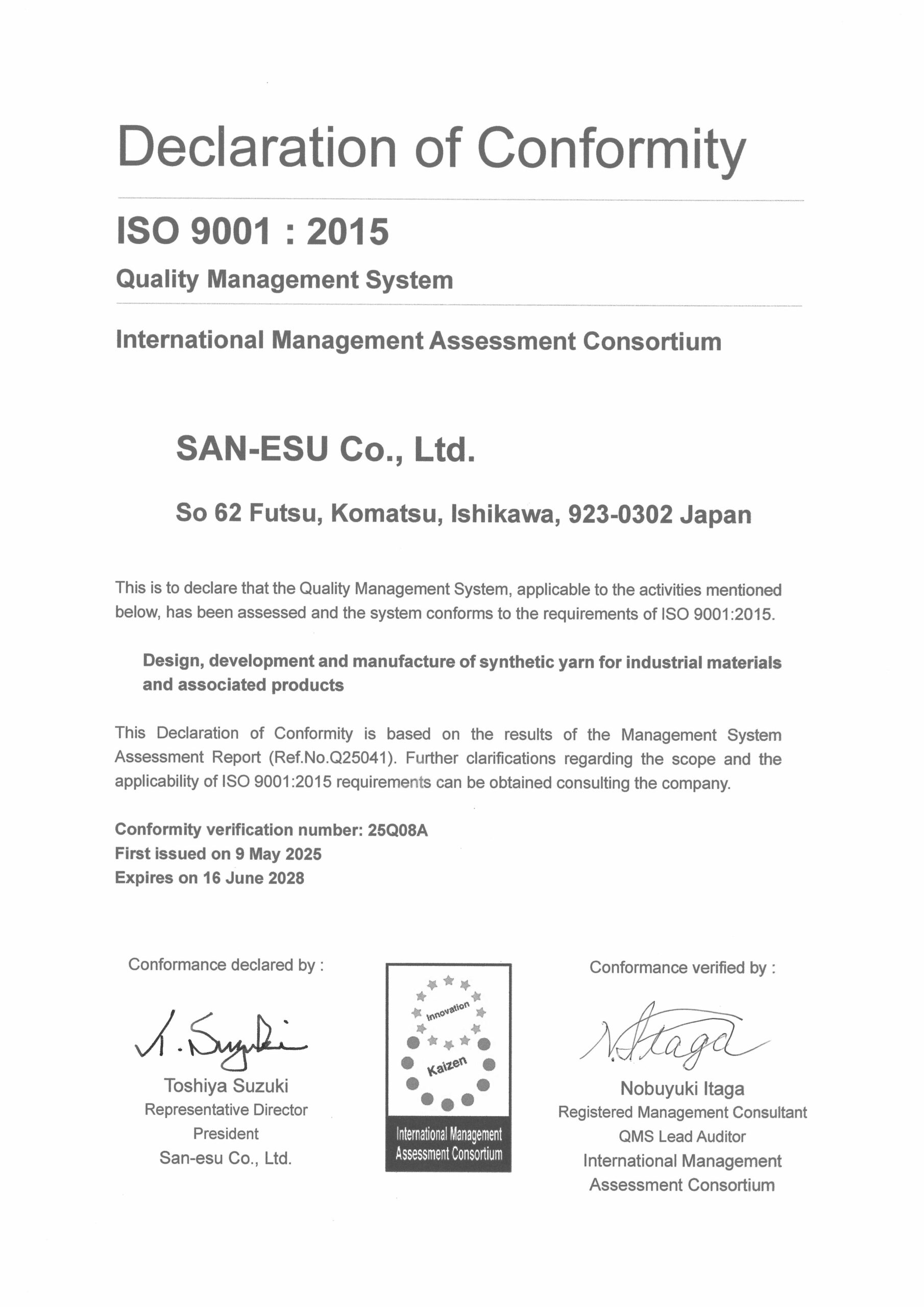 Declaration of Conformity

ISO 9001 : 2015

Quality Management System

International Management Assessment Consortium

SAN-ESU Co., Ltd.

So 62 Futsu, Komatsu, Ishikawa, 923-0302 Japan

This is to declare that the Quality Management System, applicable to the activities mentioned below, has been assessed and the system conforms to the requirements of ISO 9001:2015.

Design, development and manufacture of synthetic yarn for industrial materials and associated products

This Declaration of Conformity is based on the results of the Management System Assessment Report (Ref.No.Q25041). Further clarifications regarding the scope and the applicability of ISO 9001:2015 requirements can be obtained consulting the company.

Conformity verification number: 25Q08A
First issued on 9 May 2025
Expires on 16 June 2028

Conformance declared by :

T. Suzuki

Toshiya Suzuki
Representative Director
President
San-esu Co., Ltd.

Innovation
Kaizen
International Management Assessment Consortium

Conformance verified by :

N. Itaga

Nobuyuki Itaga
Registered Management Consultant
QMS Lead Auditor
International Management Assessment Consortium